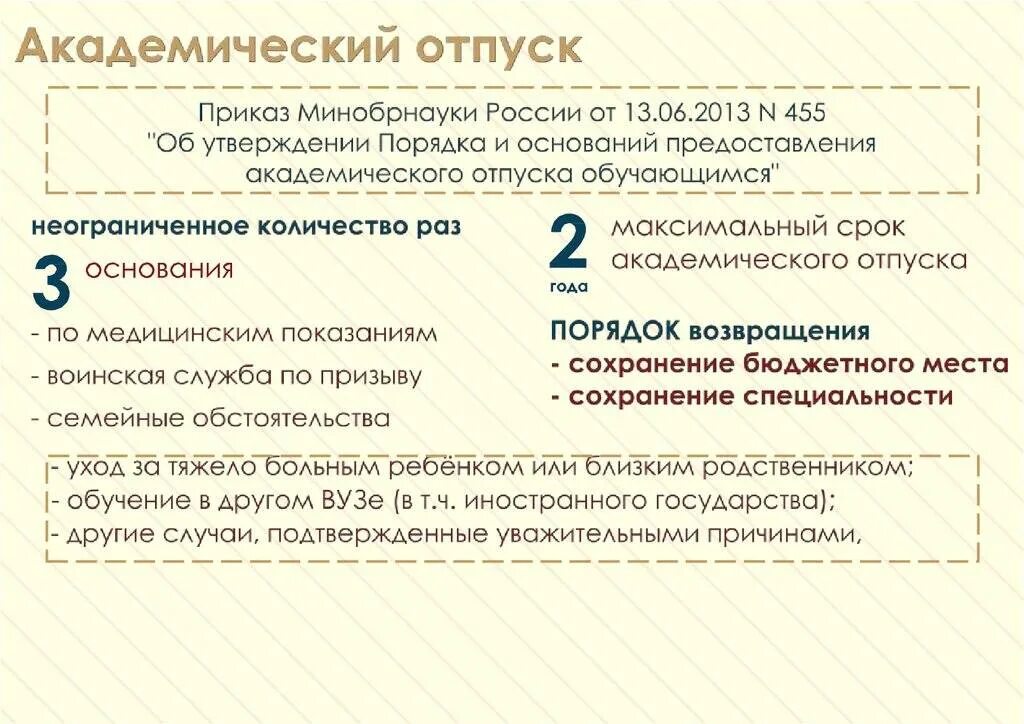 Академический отпуск

Приказ Минобрнауки России от 13.06.2013 N 455 "Об утверждении Порядка и оснований предоставления академического отпуска обучающимся"

неограниченное количество раз

3 основания

- по медицинским показаниям
- воинская служба по призыву
- семейные обстоятельства

2 года

максимальный срок академического отпуска

ПОРЯДОК возвращения
- сохранение бюджетного места
- сохранение специальности

- уход за тяжело больным ребёнком или близким родственником;
- обучение в другом ВУЗе (в т.ч. иностранного государства);
- другие случаи, подтвержденные уважительными причинами,